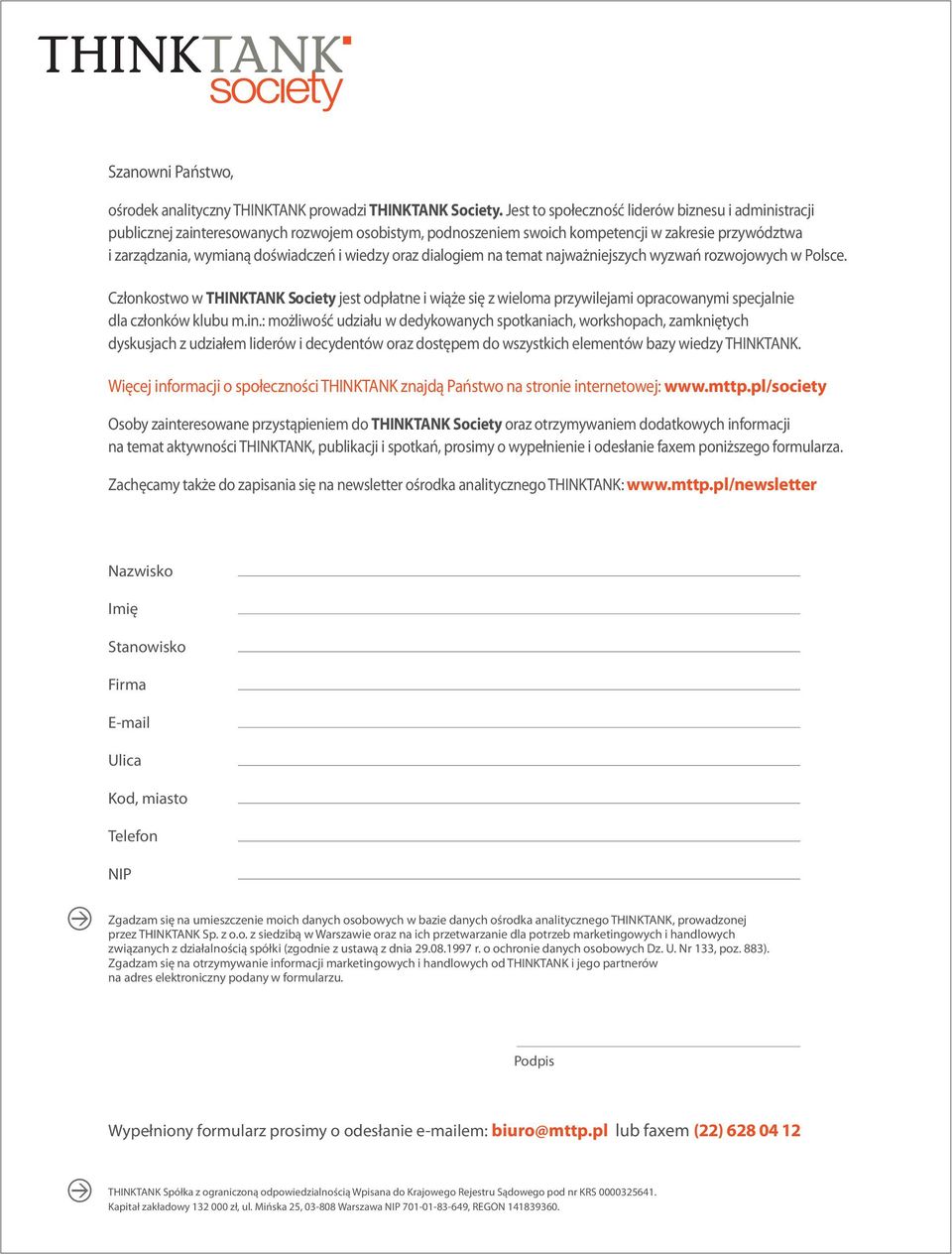 THINKTANK society

Szanowni Państwo,

ośrodek analityczny THINKTANK prowadzi THINKTANK Society. Jest to społeczność liderów biznesu i administracji publicznej zainteresowanych rozwojem osobistym, podnoszeniem swoich kompetencji w zakresie przywództwa i zarządzania, wymianą doświadczeń i wiedzy oraz dialogiem na temat najważniejszych wyzwań rozwojowych w Polsce.

Członkostwo w THINKTANK Society jest odpłatne i wiąże się z wieloma przywilejami opracowanymi specjalnie dla członków klubu m.in.: możliwość udziału w dedykowanych spotkaniach, workshopach, zamkniętych dyskusjach z udziałem liderów i decydentów oraz dostępem do wszystkich elementów bazy wiedzy THINKTANK.

Więcej informacji o społeczności THINKTANK znajdą Państwo na stronie internetowej: www.mttp.pl/society

Osoby zainteresowane przystąpieniem do THINKTANK Society oraz otrzymywaniem dodatkowych informacji na temat aktywności THINKTANK, publikacji i spotkań, prosimy o wypełnienie i odesłanie faxem poniższego formularza.

Zachęcamy także do zapisania się na newsletter ośrodka analitycznego THINKTANK: www.mttp.pl/newsletter

Nazwisko

Imię

Stanowisko

Firma

E-mail

Ulica

Kod, miasto

Telefon

NIP

Zgadzam się na umieszczenie moich danych osobowych w bazie danych ośrodka analitycznego THINKTANK, prowadzonej przez THINKTANK Sp. z o.o. z siedzibą w Warszawie oraz na ich przetwarzanie dla potrzeb marketingowych i handlowych związanych z działalnością spółki (zgodnie z ustawą z dnia 29.08.1997 r. o ochronie danych osobowych Dz. U. Nr 133, poz. 883). Zgadzam się na otrzymywanie informacji marketingowych i handlowych od THINKTANK i jego partnerów na adres elektroniczny podany w formularzu.

Podpis

Wypełniony formularz prosimy o odesłanie e-mailem: biuro@mttp.pl lub faxem (22) 628 04 12

THINKTANK Spółka z ograniczoną odpowiedzialnością Wpisana do Krajowego Rejestru Sądowego pod nr KRS 0000325641. Kapitał zakładowy 132 000 zł, ul. Mińska 25, 03-808 Warszawa NIP 701-01-83-649, REGON 141839360.